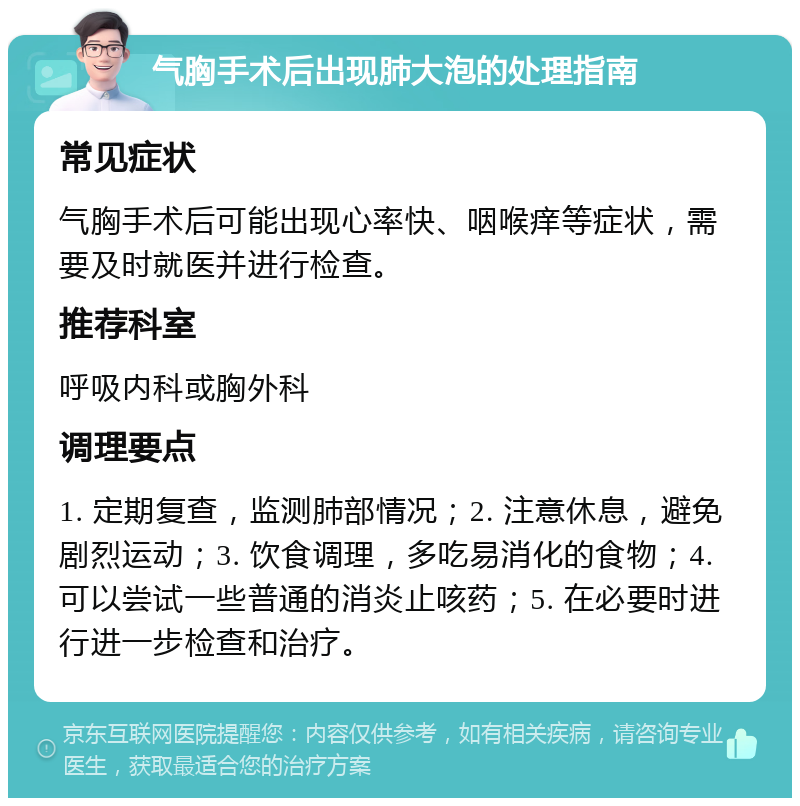 气胸手术后出现肺大泡的处理指南

常见症状

气胸手术后可能出现心率快、咽喉痒等症状，需要及时就医并进行检查。

推荐科室

呼吸内科或胸外科

调理要点

1. 定期复查，监测肺部情况；2. 注意休息，避免剧烈运动；3. 饮食调理，多吃易消化的食物；4. 可以尝试一些普通的消炎止咳药；5. 在必要时进行进一步检查和治疗。

京东互联网医院提醒您：内容仅供参考，如有相关疾病，请咨询专业医生，获取最适合您的治疗方案